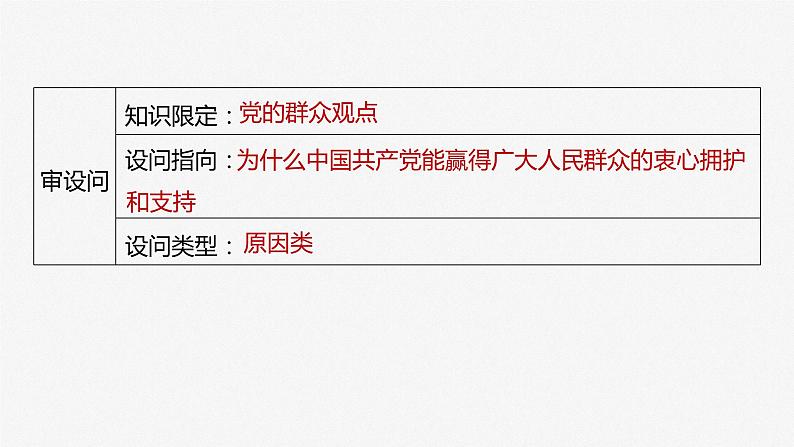 | 审设问 | 知识限定：党的群众观点 |
|---|---|
| | 设问指向：为什么中国共产党能赢得广大人民群众的衷心拥护和支持 |
| | 设问类型：原因类 |